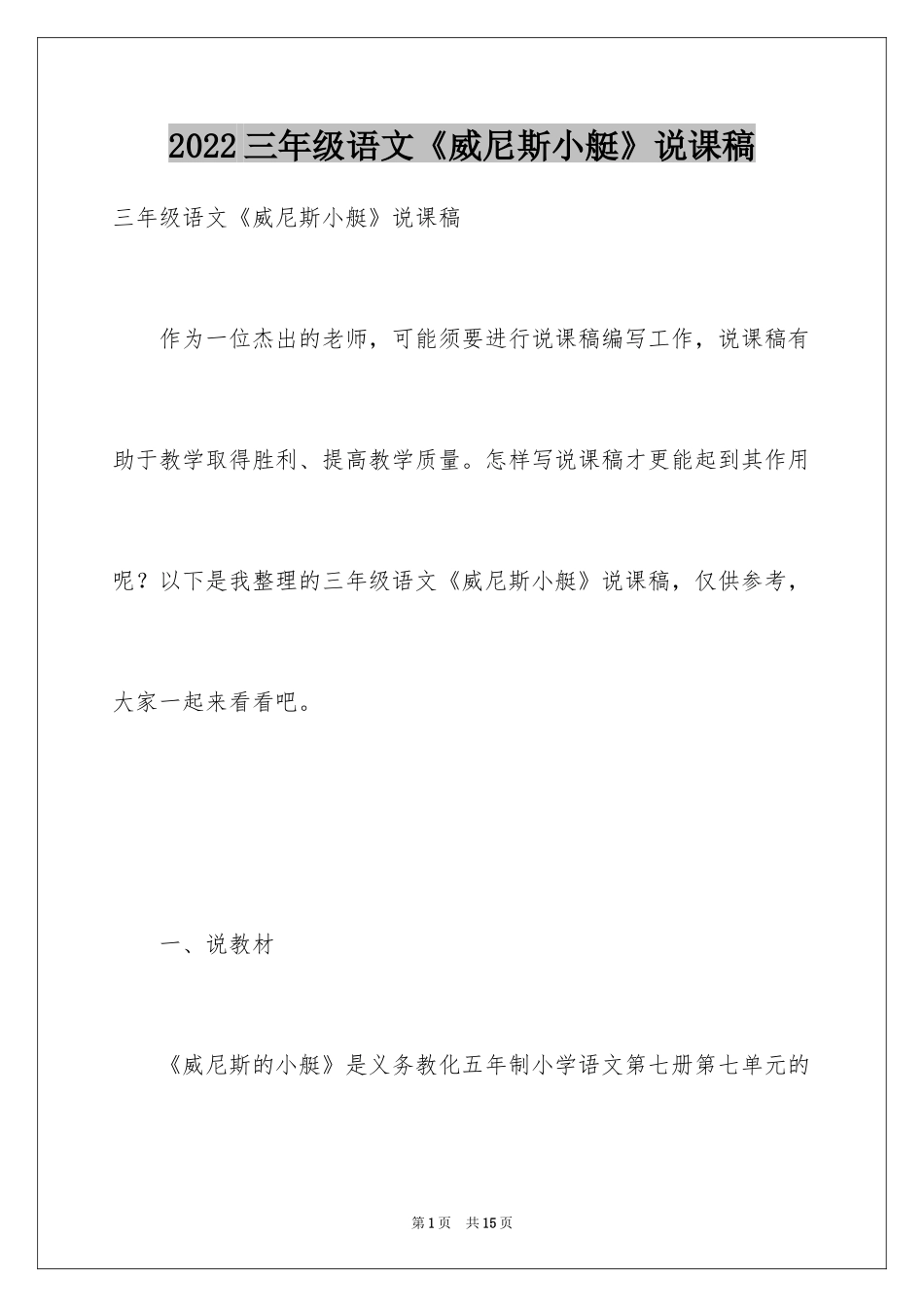 2022三年级语文《威尼斯小艇》说课稿

三年级语文《威尼斯小艇》说课稿

作为一位杰出的老师，可能须要进行说课稿编写工作，说课稿有助于教学取得胜利、提高教学质量。怎样写说课稿才更能起到其作用呢？以下是我整理的三年级语文《威尼斯小艇》说课稿，仅供参考，大家一起来看看吧。

一、说教材

《威尼斯的小艇》是义务教化五年制小学语文第七册第七单元的

第1页 共15页